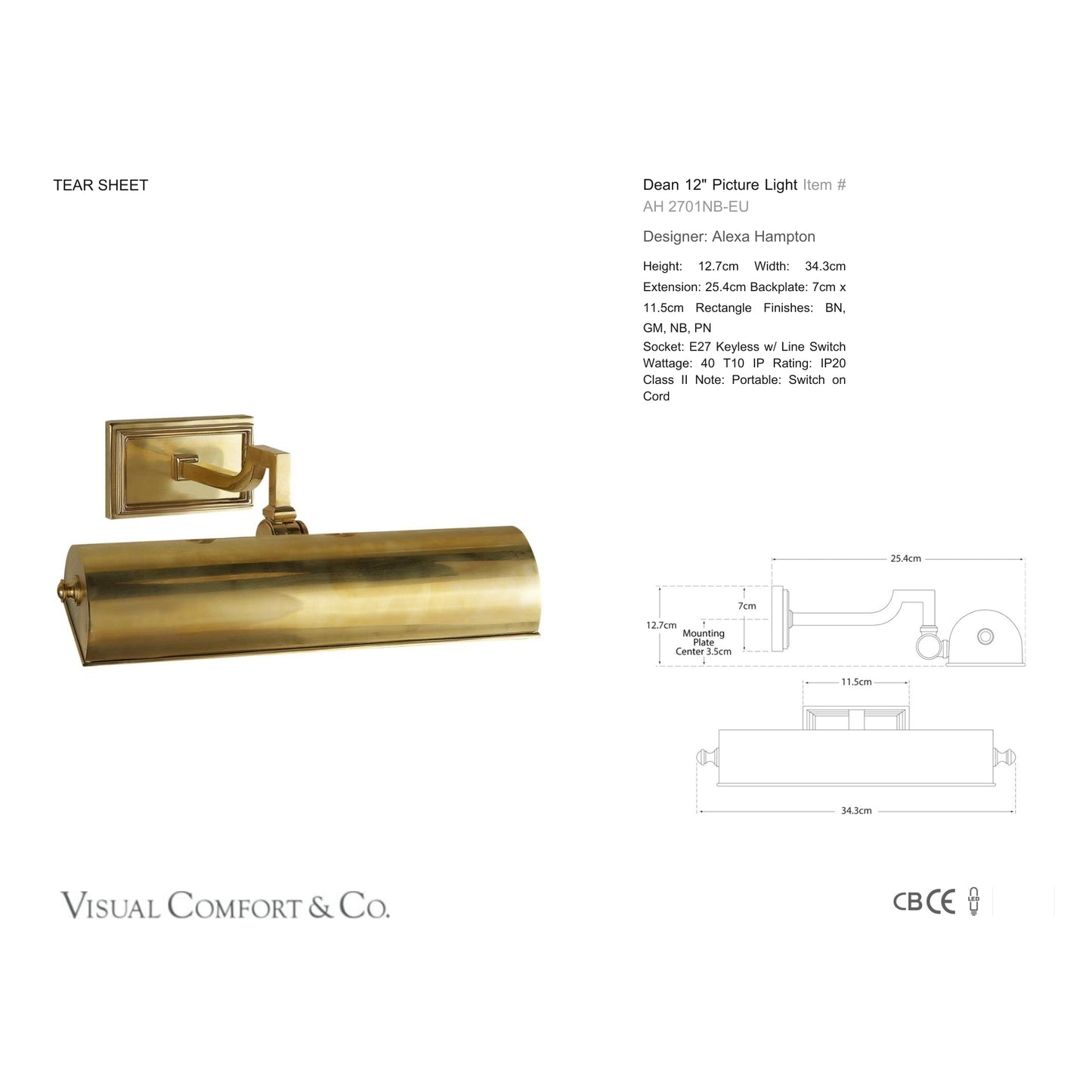 TEAR SHEET

Dean 12" Picture Light Item # AH 2701NB-EU

Designer: Alexa Hampton

Height: 12.7cm Width: 34.3cm Extension: 25.4cm Backplate: 7cm x 11.5cm Rectangle Finishes: BN, GM, NB, PN

Socket: E27 Keyless w/ Line Switch Wattage: 40 T10 IP Rating: IP20 Class II Note: Portable: Switch on Cord

25.4cm
7cm
12.7cm
Mounting Plate Center 3.5cm
11.5cm
34.3cm

VISUAL COMFORT & CO.

CB CE LED